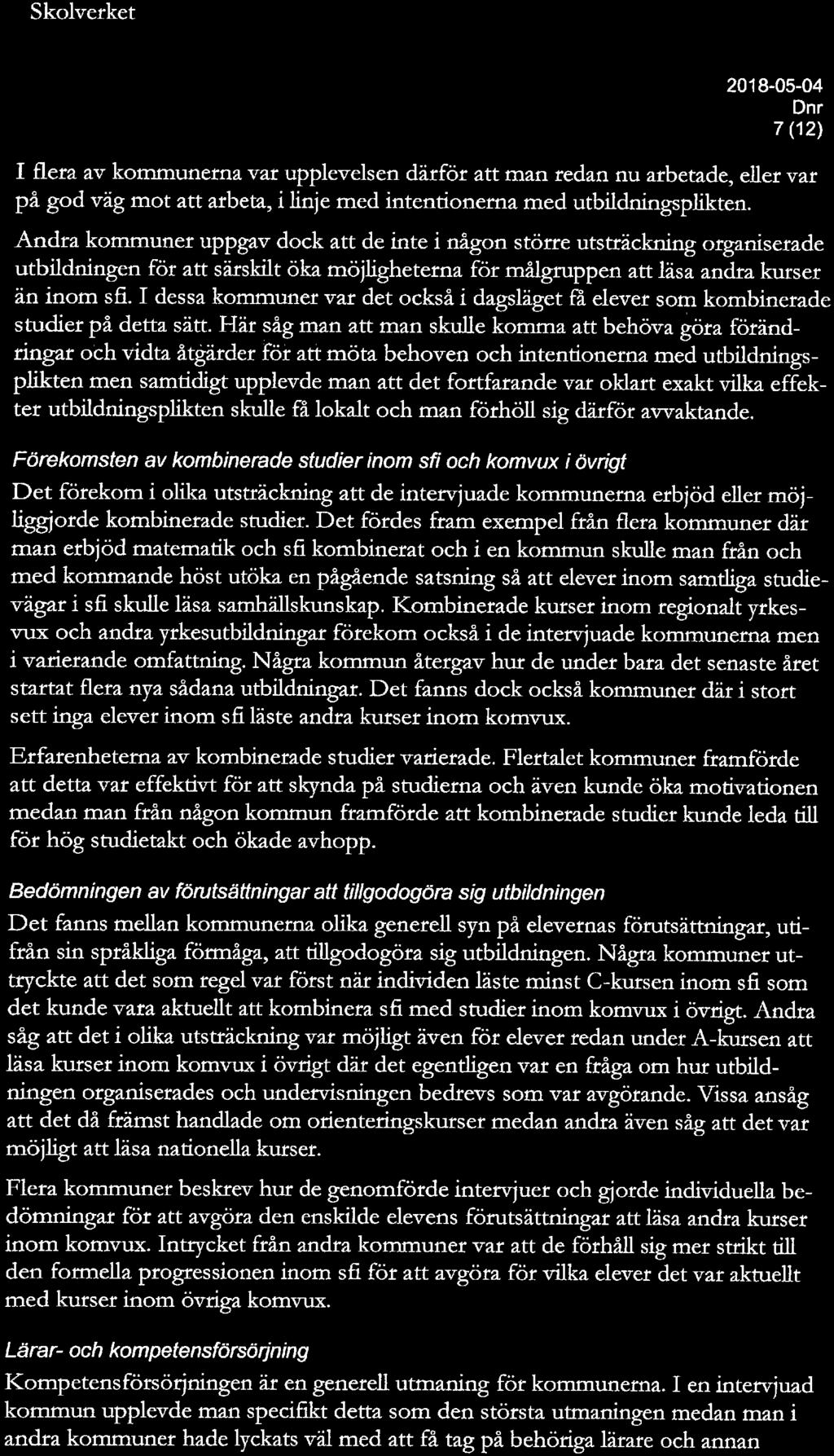 Skolverket

2018-05-04
Dnr
7 (12)

I flera av kommunerna var upplevelsen därför att man redan nu arbetade, eller var på god väg mot att arbeta, i linje med intentionerna med utbildningsplikten.

Andra kommuner uppgav dock att de inte i någon större utsträckning organiserade utbildningen för att särskilt öka möjligheterna för målgruppen att läsa andra kurser än inom sfi. I dessa kommuner var det också i dagsläget få elever som kombinerade studier på detta sätt. Här såg man att man skulle komma att behöva göra förändringar och vidta åtgärder för att möta behoven och intentionerna med utbildningsplikten men samtidigt upplevde man att det fortfarande var oklart exakt vilka effekter utbildningsplikten skulle få lokalt och man förhöll sig därför avvaktande.

Förekomsten av kombinerade studier inom sfi och komvux i övrigt

Det förekom i olika utsträckning att de intervjuade kommunerna erbjöd eller möjliggjorde kombinerade studier. Det fördes fram exempel från flera kommuner där man erbjöd matematik och sfi kombinerat och i en kommun skulle man från och med kommande höst utöka en pågående satsning så att elever inom samtliga studievägar i sfi skulle läsa samhällskunskap. Kombinerade kurser inom regionalt yrkesvux och andra yrkesutbildningar förekom också i de intervjuade kommunerna men i varierande omfattning. Några kommun återgav hur de under bara det senaste året startat flera nya sådana utbildningar. Det fanns dock också kommuner där i stort sett inga elever inom sfi läste andra kurser inom komvux.

Erfarenheterna av kombinerade studier varierade. Flertalet kommuner framförde att detta var effektivt för att skynda på studierna och även kunde öka motivationen medan man från någon kommun framförde att kombinerade studier kunde leda till för hög studietakt och ökade avhopp.

Bedömningen av förutsättningar att tillgodogöra sig utbildningen

Det fanns mellan kommunerna olika generell syn på elevernas förutsättningar, utifrån sin språkliga förmåga, att tillgodogöra sig utbildningen. Några kommuner uttryckte att det som regel var först när individen läste minst C-kursen inom sfi som det kunde vara aktuellt att kombinera sfi med studier inom komvux i övrigt. Andra såg att det i olika utsträckning var möjligt även för elever redan under A-kursen att läsa kurser inom komvux i övrigt där det egentligen var en fråga om hur utbildningen organiserades och undervisningen bedrevs som var avgörande. Vissa ansåg att det då främst handlade om orienteringskurser medan andra även såg att det var möjligt att läsa nationella kurser.

Flera kommuner beskrev hur de genomförde intervjuer och gjorde individuella bedömningar för att avgöra den enskilde elevens förutsättningar att läsa andra kurser inom komvux. Intrycket från andra kommuner var att de förhåll sig mer strikt till den formella progressionen inom sfi för att avgöra för vilka elever det var aktuellt med kurser inom övriga komvux.

Lärar- och kompetensförsörjning

Kompetensförsörjningen är en generell utmaning för kommunerna. I en intervjuad kommun upplevde man specifikt detta som den största utmaningen medan man i andra kommuner hade lyckats väl med att få tag på behöriga lärare och annan